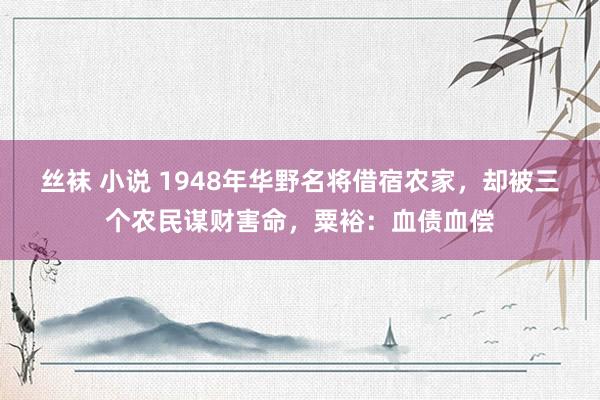 丝袜 小说 1948年华野名将借宿农家，却被三个农民谋财害命，粟裕：血债血偿